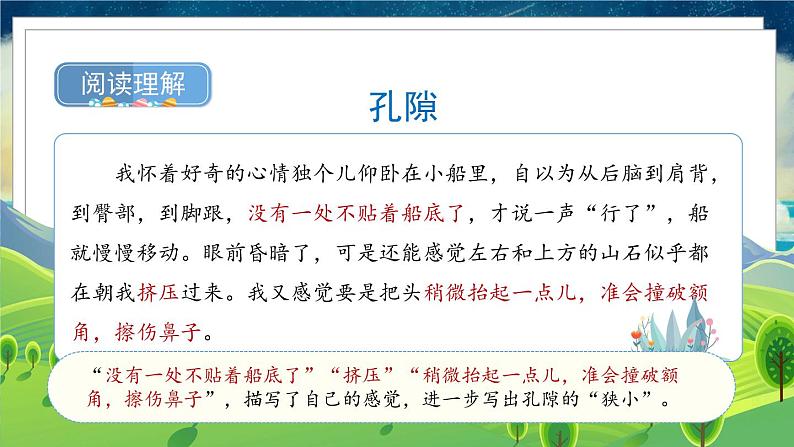 阅读理解

孔隙

我怀着好奇的心情独个儿仰卧在小船里，自以为从后脑到肩背，到臀部，到脚跟，没有一处不贴着船底了，才说一声“行了”，船就慢慢移动。眼前昏暗了，可是还能感觉左右和上方的山石似乎都在朝我挤压过来。我又感觉要是把头稍微抬起一点儿，准会撞破额角，擦伤鼻子。

“没有一处不贴着船底了”“挤压”“稍微抬起一点儿，准会撞破额角，擦伤鼻子”，描写了自己的感觉，进一步写出孔隙的“狭小”。